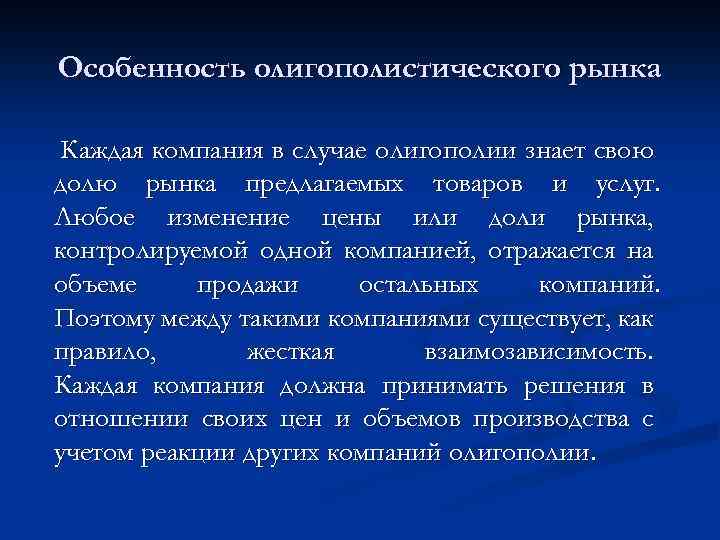 Особенность олигополистического рынка

Каждая компания в случае олигополии знает свою долю рынка предлагаемых товаров и услуг. Любое изменение цены или доли рынка, контролируемой одной компанией, отражается на объеме продажи остальных компаний. Поэтому между такими компаниями существует, как правило, жесткая взаимозависимость. Каждая компания должна принимать решения в отношении своих цен и объемов производства с учетом реакции других компаний олигополии.